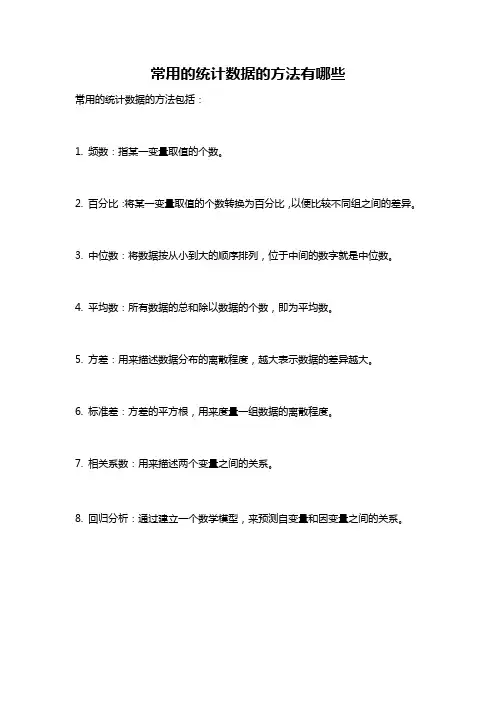 常用的统计数据的方法有哪些

常用的统计数据的方法包括：

1. 频数：指某一变量取值的个数。

2. 百分比：将某一变量取值的个数转换为百分比，以便比较不同组之间的差异。

3. 中位数：将数据按从小到大的顺序排列，位于中间的数字就是中位数。

4. 平均数：所有数据的总和除以数据的个数，即为平均数。

5. 方差：用来描述数据分布的离散程度，越大表示数据的差异越大。

6. 标准差：方差的平方根，用来度量一组数据的离散程度。

7. 相关系数：用来描述两个变量之间的关系。

8. 回归分析：通过建立一个数学模型，来预测自变量和因变量之间的关系。